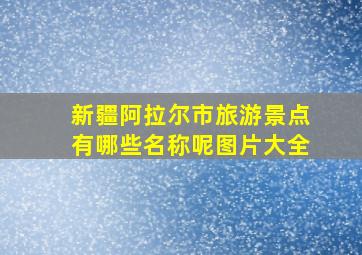 新疆阿拉尔市旅游景点有哪些名称呢图片大全